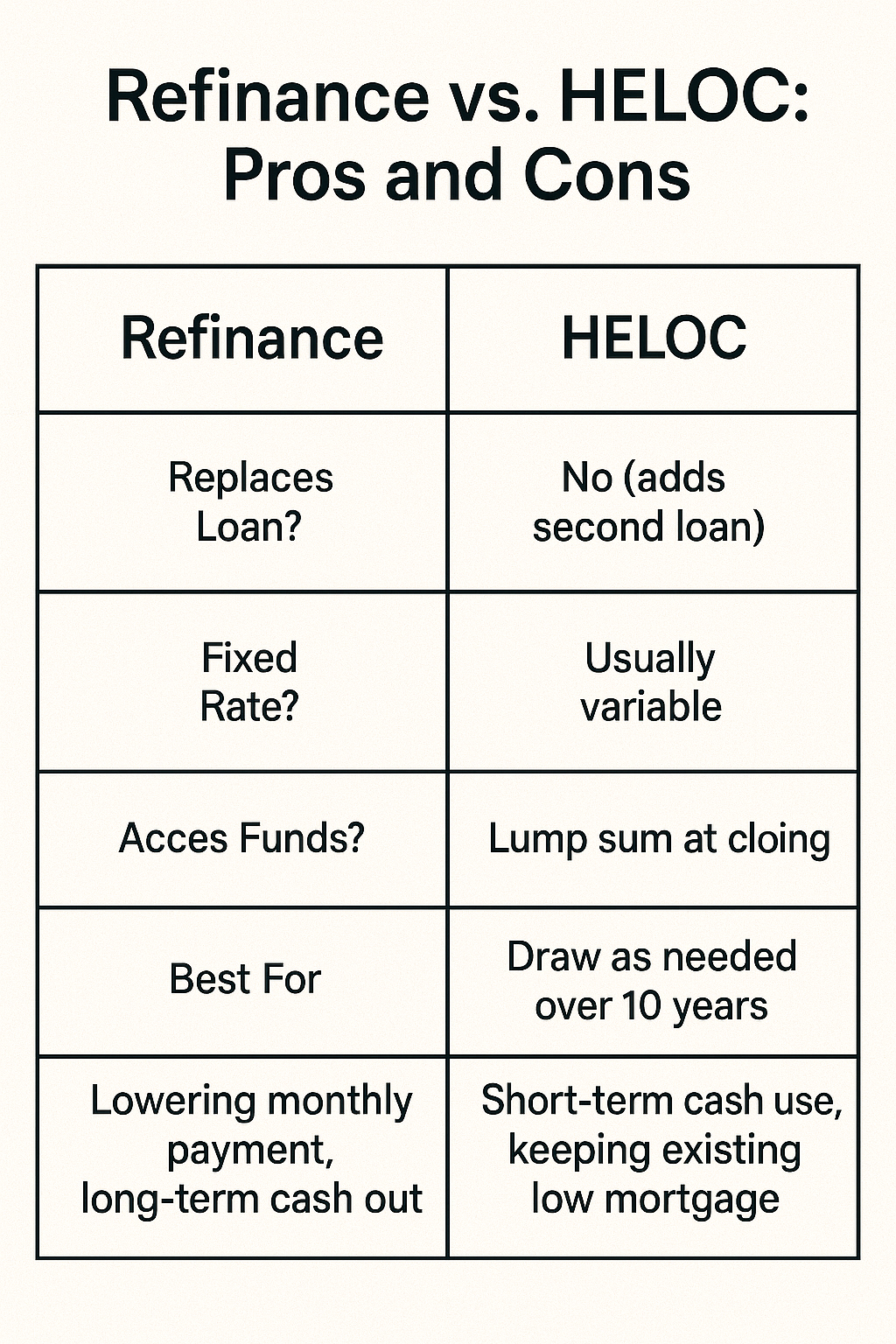 Refinance vs. HELOC: Pros and Cons

| Refinance | HELOC |
|---|---|
| Replaces Loan? | No (adds second loan) |
| Fixed Rate? | Usually variable |
| Acces Funds? | Lump sum at cloing |
| Best For | Draw as needed over 10 years |
| Lowering monthly payment, long-term cash out | Short-term cash use, keeping existing low mortgage |